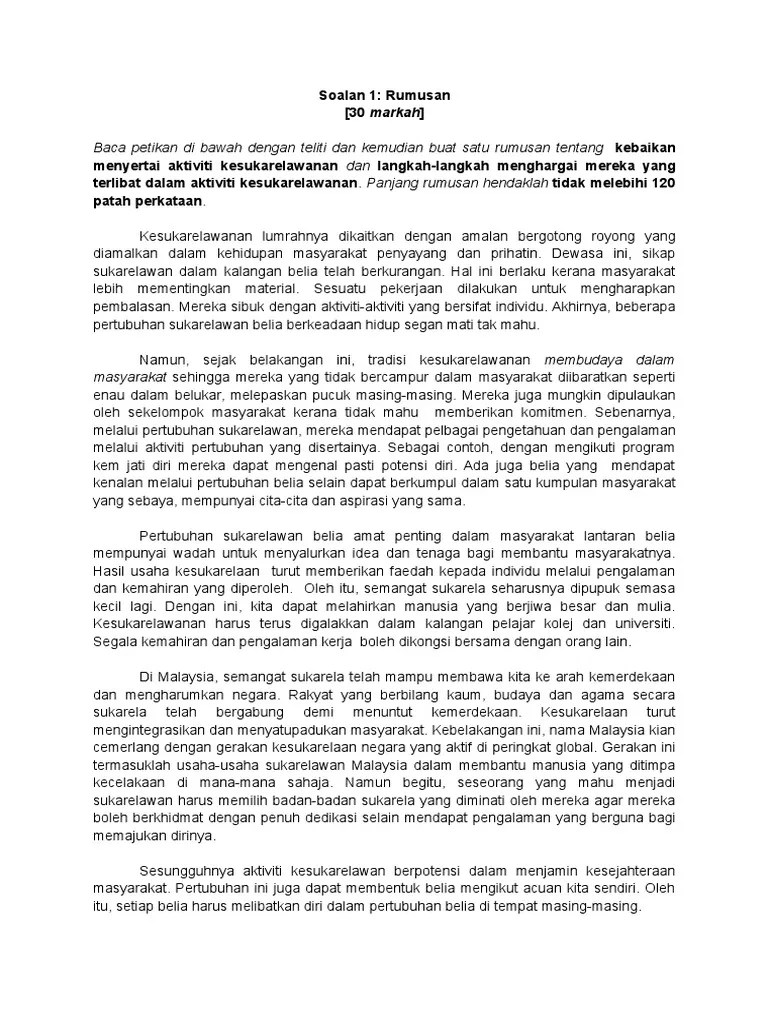 Soalan 1: Rumusan
[30 markah]

Baca petikan di bawah dengan teliti dan kemudian buat satu rumusan tentang kebaikan menyertai aktiviti kesukarelawanan dan langkah-langkah menghargai mereka yang terlibat dalam aktiviti kesukarelawanan. Panjang rumusan hendaklah tidak melebihi 120 patah perkataan.

Kesukarelawanan lumrahnya dikaitkan dengan amalan bergotong royong yang diamalkan dalam kehidupan masyarakat penyayang dan prihatin. Dewasa ini, sikap sukarelawan dalam kalangan belia telah berkurangan. Hal ini berlaku kerana masyarakat lebih mementingkan material. Sesuatu pekerjaan dilakukan untuk mengharapkan pembalasan. Mereka sibuk dengan aktiviti-aktiviti yang bersifat individu. Akhirnya, beberapa pertubuhan sukarelawan belia berkeadaan hidup segan mati tak mahu.

Namun, sejak belakangan ini, tradisi kesukarelawanan membudaya dalam masyarakat sehingga mereka yang tidak bercampur dalam masyarakat diibaratkan seperti enau dalam belukar, melepaskan pucuk masing-masing. Mereka juga mungkin dipulaukan oleh sekelompok masyarakat kerana tidak mahu memberikan komitmen. Sebenarnya, melalui pertubuhan sukarelawan, mereka mendapat pelbagai pengetahuan dan pengalaman melalui aktiviti pertubuhan yang disertainya. Sebagai contoh, dengan mengikuti program kem jati diri mereka dapat mengenal pasti potensi diri. Ada juga belia yang mendapat kenalan melalui pertubuhan belia selain dapat berkumpul dalam satu kumpulan masyarakat yang sebaya, mempunyai cita-cita dan aspirasi yang sama.

Pertubuhan sukarelawan belia amat penting dalam masyarakat lantaran belia mempunyai wadah untuk menyalurkan idea dan tenaga bagi membantu masyarakatnya. Hasil usaha kesukarelaan turut memberikan faedah kepada individu melalui pengalaman dan kemahiran yang diperoleh. Oleh itu, semangat sukarela seharusnya dipupuk semasa kecil lagi. Dengan ini, kita dapat melahirkan manusia yang berjiwa besar dan mulia. Kesukarelawanan harus terus digalakkan dalam kalangan pelajar kolej dan universiti. Segala kemahiran dan pengalaman kerja boleh dikongsi bersama dengan orang lain.

Di Malaysia, semangat sukarela telah mampu membawa kita ke arah kemerdekaan dan mengharumkan negara. Rakyat yang berbilang kaum, budaya dan agama secara sukarela telah bergabung demi menuntut kemerdekaan. Kesukarelaan turut mengintegrasikan dan menyatupadukan masyarakat. Kebelakangan ini, nama Malaysia kian cemerlang dengan gerakan kesukarelaan negara yang aktif di peringkat global. Gerakan ini termasuklah usaha-usaha sukarelawan Malaysia dalam membantu manusia yang ditimpa kecelakaan di mana-mana sahaja. Namun begitu, seseorang yang mahu menjadi sukarelawan harus memilih badan-badan sukarela yang diminati oleh mereka agar mereka boleh berkhidmat dengan penuh dedikasi selain mendapat pengalaman yang berguna bagi memajukan dirinya.

Sesungguhnya aktiviti kesukarelawan berpotensi dalam menjamin kesejahteraan masyarakat. Pertubuhan ini juga dapat membentuk belia mengikut acuan kita sendiri. Oleh itu, setiap belia harus melibatkan diri dalam pertubuhan belia di tempat masing-masing.